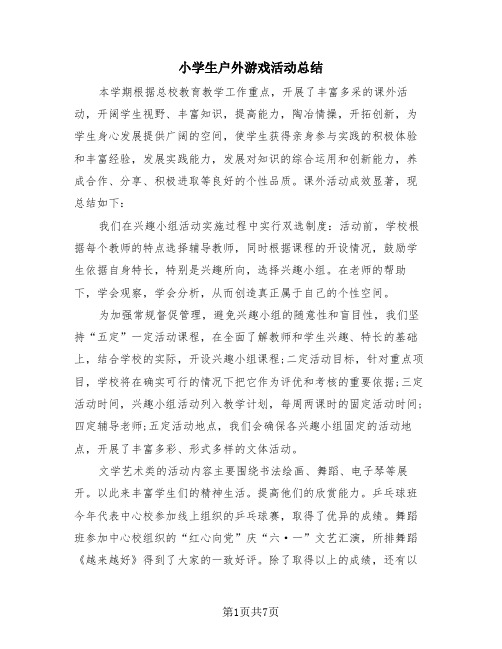 小学生户外游戏活动总结

本学期根据总校教育教学工作重点，开展了丰富多采的课外活动，开阔学生视野、丰富知识，提高能力，陶冶情操，开拓创新，为学生身心发展提供广阔的空间，使学生获得亲身参与实践的积极体验和丰富经验，发展实践能力，发展对知识的综合运用和创新能力，养成合作、分享、积极进取等良好的个性品质。课外活动成效显著，现总结如下：

我们在兴趣小组活动实施过程中实行双选制度：活动前，学校根据每个教师的特点选择辅导教师，同时根据课程的开设情况，鼓励学生依据自身特长，特别是兴趣所向，选择兴趣小组。在老师的帮助下，学会观察，学会分析，从而创造真正属于自己的个性空间。

为加强常规督促管理，避免兴趣小组的随意性和盲目性，我们坚持“五定”一定活动课程，在全面了解教师和学生兴趣、特长的基础上，结合学校的实际，开设兴趣小组课程；二定活动目标，针对重点项目，学校将在确实可行的情况下把它作为评优和考核的重要依据；三定活动时间，兴趣小组活动列入教学计划，每周两课时的固定活动时间；四定辅导老师；五定活动地点，我们会确保各兴趣小组固定的活动地点，开展了丰富多彩、形式多样的文体活动。

文学艺术类的活动内容主要围绕书法绘画、舞蹈、电子琴等展开。以此来丰富学生们的精神生活。提高他们的欣赏能力。乒乓球班今年代表中心校参加线上组织的乒乓球赛，取得了优异的成绩。舞蹈班参加中心校组织的“红心向党”庆“六·一”文艺汇演，所排舞蹈《越来越好》得到了大家的一致好评。除了取得以上的成绩，还有以

第1页共7页